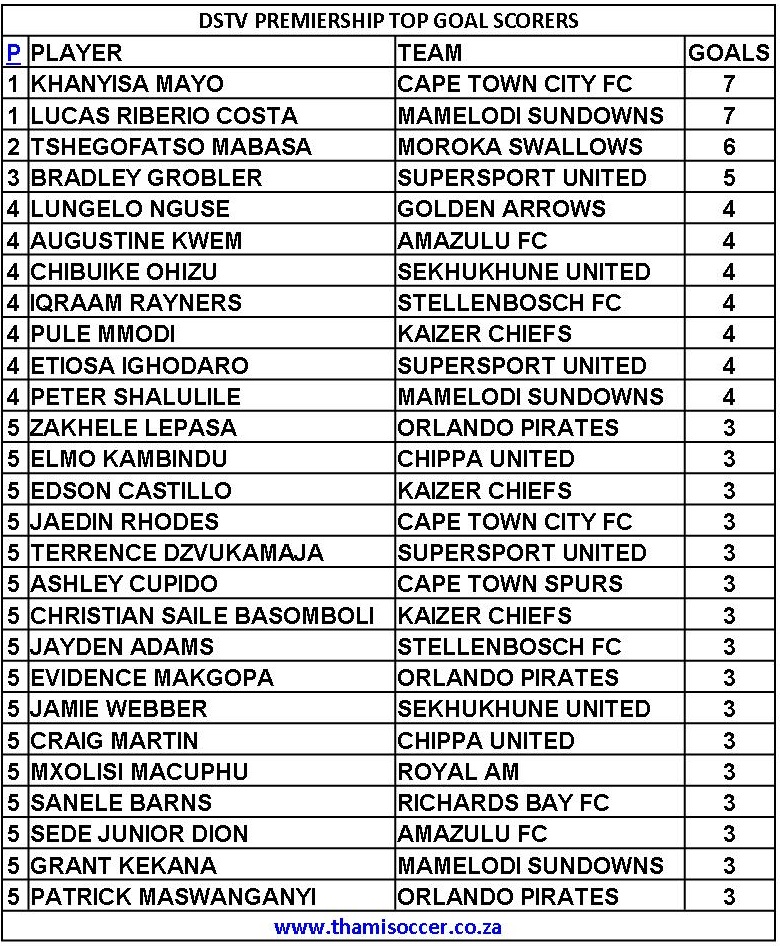 DSTV PREMIERSHIP TOP GOAL SCORERS

| P | PLAYER | TEAM | GOALS |
|---|---|---|---|
| 1 | KHANYISA MAYO | CAPE TOWN CITY FC | 7 |
| 1 | LUCAS RIBERIO COSTA | MAMELODI SUNDOWNS | 7 |
| 2 | TSHEGOFATSO MABASA | MOROKA SWALLOWS | 6 |
| 3 | BRADLEY GROBLER | SUPERSPORT UNITED | 5 |
| 4 | LUNGELO NGUSE | GOLDEN ARROWS | 4 |
| 4 | AUGUSTINE KWEM | AMAZULU FC | 4 |
| 4 | CHIBUIKE OHIZU | SEKHUKHUNE UNITED | 4 |
| 4 | IQRAAM RAYNERS | STELLENBOSCH FC | 4 |
| 4 | PULE MMODI | KAIZER CHIEFS | 4 |
| 4 | ETIOSA IGHODARO | SUPERSPORT UNITED | 4 |
| 4 | PETER SHALULILE | MAMELODI SUNDOWNS | 4 |
| 5 | ZAKHELE LEPASA | ORLANDO PIRATES | 3 |
| 5 | ELMO KAMBINDU | CHIPPA UNITED | 3 |
| 5 | EDSON CASTILLO | KAIZER CHIEFS | 3 |
| 5 | JAEDIN RHODES | CAPE TOWN CITY FC | 3 |
| 5 | TERRENCE DZVUKAMAJA | SUPERSPORT UNITED | 3 |
| 5 | ASHLEY CUPIDO | CAPE TOWN SPURS | 3 |
| 5 | CHRISTIAN SAILE BASOMBOLI | KAIZER CHIEFS | 3 |
| 5 | JAYDEN ADAMS | STELLENBOSCH FC | 3 |
| 5 | EVIDENCE MAKGOPA | ORLANDO PIRATES | 3 |
| 5 | JAMIE WEBBER | SEKHUKHUNE UNITED | 3 |
| 5 | CRAIG MARTIN | CHIPPA UNITED | 3 |
| 5 | MXOLISI MACUPHU | ROYAL AM | 3 |
| 5 | SANELE BARNS | RICHARDS BAY FC | 3 |
| 5 | SEDE JUNIOR DION | AMAZULU FC | 3 |
| 5 | GRANT KEKANA | MAMELODI SUNDOWNS | 3 |
| 5 | PATRICK MASWANGANYI | ORLANDO PIRATES | 3 |

www.thamisoccer.co.za